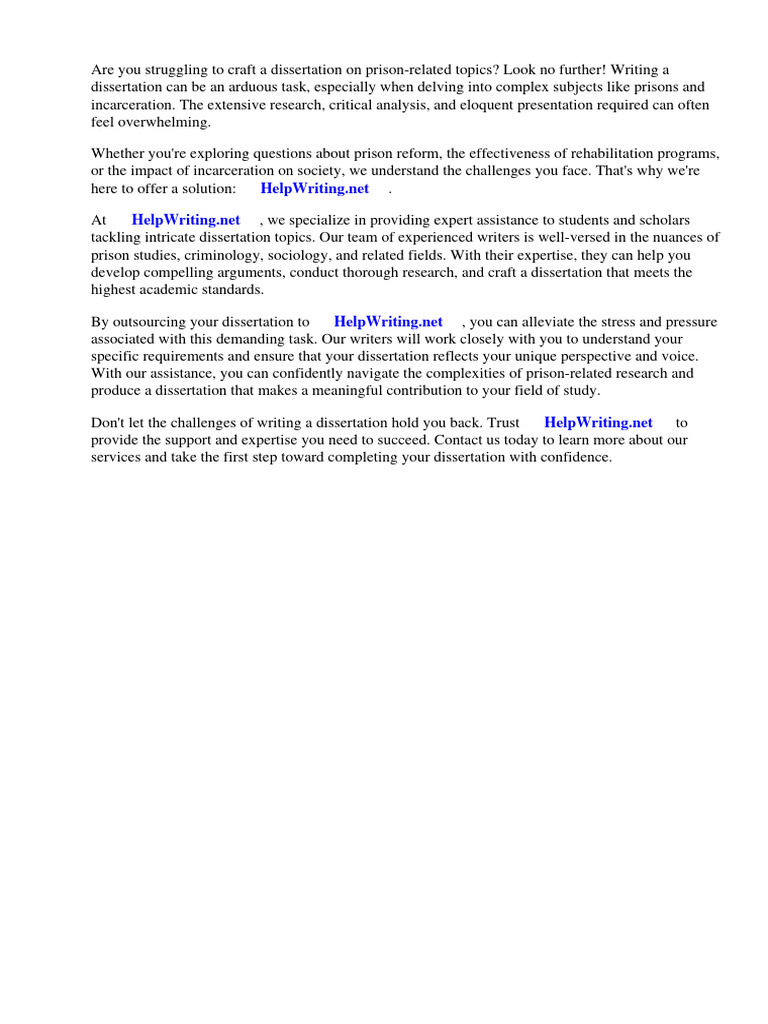 Are you struggling to craft a dissertation on prison-related topics? Look no further! Writing a dissertation can be an arduous task, especially when delving into complex subjects like prisons and incarceration. The extensive research, critical analysis, and eloquent presentation required can often feel overwhelming.

Whether you're exploring questions about prison reform, the effectiveness of rehabilitation programs, or the impact of incarceration on society, we understand the challenges you face. That's why we're here to offer a solution: HelpWriting.net .

At HelpWriting.net , we specialize in providing expert assistance to students and scholars tackling intricate dissertation topics. Our team of experienced writers is well-versed in the nuances of prison studies, criminology, sociology, and related fields. With their expertise, they can help you develop compelling arguments, conduct thorough research, and craft a dissertation that meets the highest academic standards.

By outsourcing your dissertation to HelpWriting.net , you can alleviate the stress and pressure associated with this demanding task. Our writers will work closely with you to understand your specific requirements and ensure that your dissertation reflects your unique perspective and voice. With our assistance, you can confidently navigate the complexities of prison-related research and produce a dissertation that makes a meaningful contribution to your field of study.

Don't let the challenges of writing a dissertation hold you back. Trust HelpWriting.net to provide the support and expertise you need to succeed. Contact us today to learn more about our services and take the first step toward completing your dissertation with confidence.